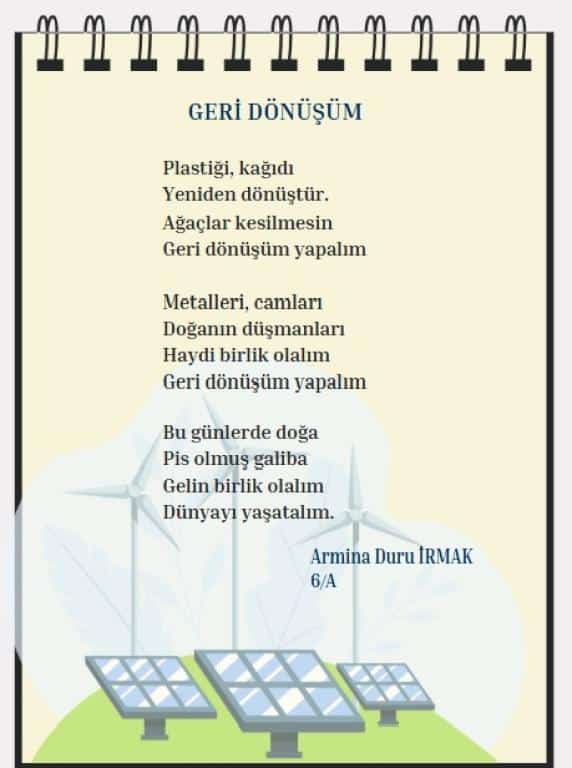 GERİ DÖNÜŞÜM

Plastiği, kağıdı
Yeniden dönüştür.
Ağaçlar kesilmesin
Geri dönüşüm yapalım

Metalleri, camları
Doğanın düşmanları
Haydi birlik olalım
Geri dönüşüm yapalım

Bu günlerde doğa
Pis olmuş galiba
Gelin birlik olalım
Dünyayı yaşatalım.

Armina Duru İRMAK
6/A